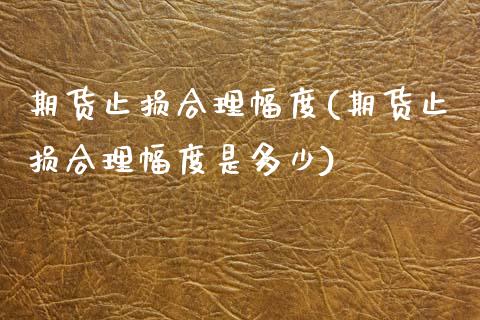 期货止损合理幅度(期货止损合理幅度是多少)